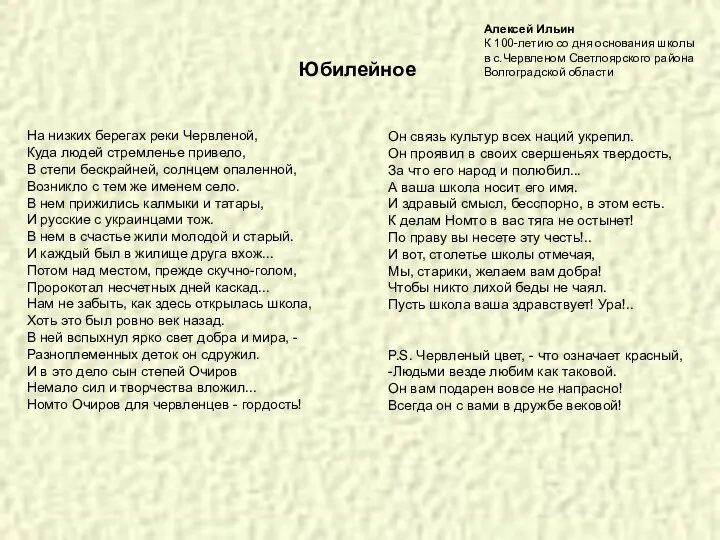 Алексей Ильин
К 100-летию со дня основания школы в с.Червленом Светлоярского района Волгоградской области

Юбилейное

На низких берегах реки Червленой,
Куда людей стремленье привело,
В степи бескрайней, солнцем опаленной,
Возникло с тем же именем село.
В нем прижились калмыки и татары,
И русские с украинцами тож.
В нем в счастье жили молодой и старый.
И каждый был в жилище друга вхож...
Потом над местом, прежде скучно-голом,
Пророкотал несчетных дней каскад...
Нам не забыть, как здесь открылась школа,
Хоть это был ровно век назад.
В ней вспыхнул ярко свет добра и мира, -
Разноплеменных деток он сдружил.
И в это дело сын степей Очиров
Немало сил и творчества вложил...
Номто Очиров для червленцев - гордость!

Он связь культур всех наций укрепил.
Он проявил в своих свершеньях твердость,
За что его народ и полюбил...
А ваша школа носит его имя.
И здравый смысл, бесспорно, в этом есть.
К делам Номто в вас тяга не остынет!
По праву вы несете эту честь!..
И вот, столетье школы отмечая,
Мы, старики, желаем вам добра!
Чтобы никто лихой беды не чаял.
Пусть школа ваша здравствует! Ура!..

P.S. Червленый цвет, - что означает красный,
-Людьми везде любим как таковой.
Он вам подарен вовсе не напрасно!
Всегда он с вами в дружбе вековой!